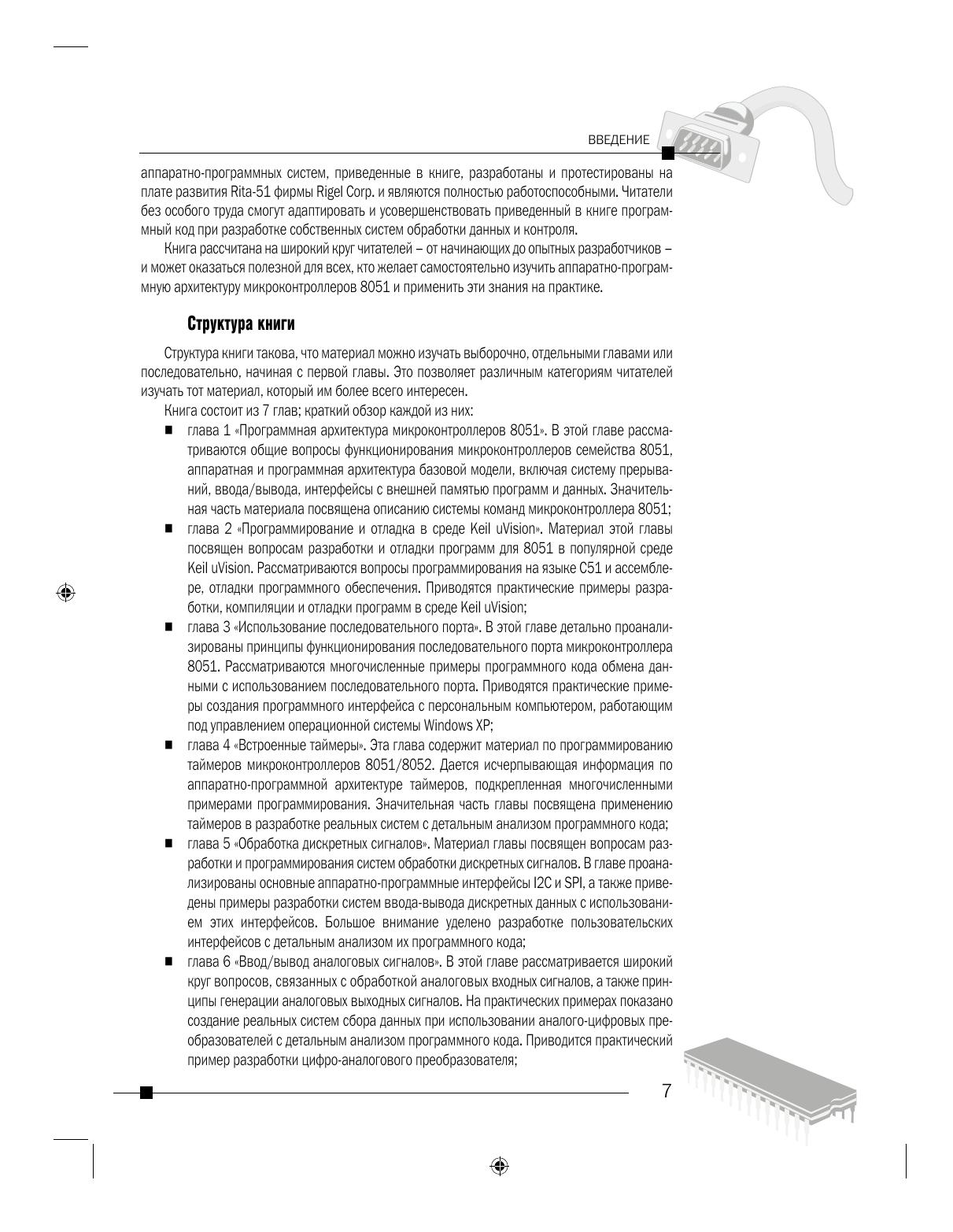 ВВЕДЕНИЕ

аппаратно-программных систем, приведенные в книге, разработаны и протестированы на плате развития Rita-51 фирмы Rigel Corp. и являются полностью работоспособными. Читатели без особого труда смогут адаптировать и усовершенствовать приведенный в книге программный код при разработке собственных систем обработки данных и контроля.

Книга рассчитана на широкий круг читателей – от начинающих до опытных разработчиков – и может оказаться полезной для всех, кто желает самостоятельно изучить аппаратно-программную архитектуру микроконтроллеров 8051 и применить эти знания на практике.

Структура книги

Структура книги такова, что материал можно изучать выборочно, отдельными главами или последовательно, начиная с первой главы. Это позволяет различным категориям читателей изучать тот материал, который им более всего интересен.

Книга состоит из 7 глав; краткий обзор каждой из них:

■ глава 1 «Программная архитектура микроконтроллеров 8051». В этой главе рассматриваются общие вопросы функционирования микроконтроллеров семейства 8051, аппаратная и программная архитектура базовой модели, включая систему прерываний, ввода/вывода, интерфейсы с внешней памятью программ и данных. Значительная часть материала посвящена описанию системы команд микроконтроллера 8051;

■ глава 2 «Программирование и отладка в среде Keil uVision». Материал этой главы посвящен вопросам разработки и отладки программ для 8051 в популярной среде Keil uVision. Рассматриваются вопросы программирования на языке C51 и ассемблере, отладки программного обеспечения. Приводятся практические примеры разработки, компиляции и отладки программ в среде Keil uVision;

■ глава 3 «Использование последовательного порта». В этой главе детально проанализированы принципы функционирования последовательного порта микроконтроллера 8051. Рассматриваются многочисленные примеры программного кода обмена данными с использованием последовательного порта. Приводятся практические примеры создания программного интерфейса с персональным компьютером, работающим под управлением операционной системы Windows XP;

■ глава 4 «Встроенные таймеры». Эта глава содержит материал по программированию таймеров микроконтроллеров 8051/8052. Дается исчерпывающая информация по аппаратно-программной архитектуре таймеров, подкрепленная многочисленными примерами программирования. Значительная часть главы посвящена применению таймеров в разработке реальных систем с детальным анализом программного кода;

■ глава 5 «Обработка дискретных сигналов». Материал главы посвящен вопросам разработки и программирования систем обработки дискретных сигналов. В главе проанализированы основные аппаратно-программные интерфейсы I2C и SPI, а также приведены примеры разработки систем ввода-вывода дискретных данных с использованием этих интерфейсов. Большое внимание уделено разработке пользовательских интерфейсов с детальным анализом их программного кода;

■ глава 6 «Ввод/вывод аналоговых сигналов». В этой главе рассматривается широкий круг вопросов, связанных с обработкой аналоговых входных сигналов, а также принципы генерации аналоговых выходных сигналов. На практических примерах показано создание реальных систем сбора данных при использовании аналого-цифровых преобразователей с детальным анализом программного кода. Приводится практический пример разработки цифро-аналогового преобразователя;

7